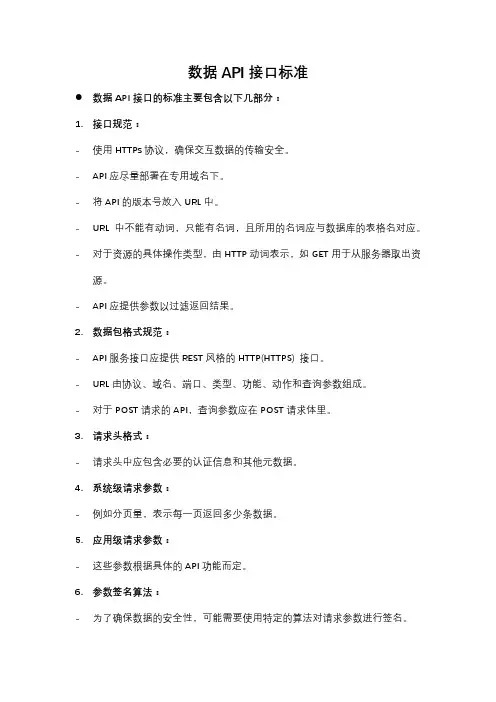 数据 API 接口标准

● 数据 API 接口的标准主要包含以下几部分：

1. 接口规范：

- 使用 HTTPs 协议，确保交互数据的传输安全。

- API 应尽量部署在专用域名下。

- 将 API 的版本号放入 URL 中。

- URL 中不能有动词，只能有名词，且所用的名词应与数据库的表格名对应。

- 对于资源的具体操作类型，由 HTTP 动词表示，如 GET 用于从服务器取出资源。

- API 应提供参数以过滤返回结果。

2. 数据包格式规范：

- API 服务接口应提供 REST 风格的 HTTP(HTTPS) 接口。

- URL 由协议、域名、端口、类型、功能、动作和查询参数组成。

- 对于 POST 请求的 API，查询参数应在 POST 请求体里。

3. 请求头格式：

- 请求头中应包含必要的认证信息和其他元数据。

4. 系统级请求参数：

- 例如分页量，表示每一页返回多少条数据。

5. 应用级请求参数：

- 这些参数根据具体的 API 功能而定。

6. 参数签名算法：

- 为了确保数据的安全性，可能需要使用特定的算法对请求参数进行签名。